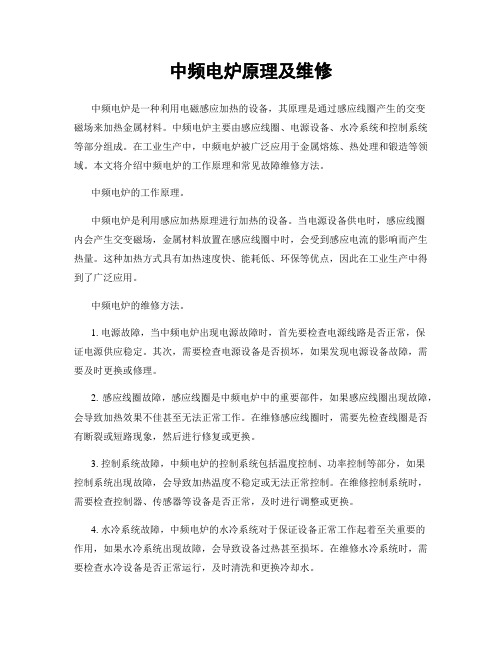 中频电炉原理及维修

中频电炉是一种利用电磁感应加热的设备，其原理是通过感应线圈产生的交变磁场来加热金属材料。中频电炉主要由感应线圈、电源设备、水冷系统和控制系统等部分组成。在工业生产中，中频电炉被广泛应用于金属熔炼、热处理和锻造等领域。本文将介绍中频电炉的工作原理和常见故障维修方法。

中频电炉的工作原理。

中频电炉是利用感应加热原理进行加热的设备。当电源设备供电时，感应线圈内会产生交变磁场，金属材料放置在感应线圈中时，会受到感应电流的影响而产生热量。这种加热方式具有加热速度快、能耗低、环保等优点，因此在工业生产中得到了广泛应用。

中频电炉的维修方法。

1. 电源故障，当中频电炉出现电源故障时，首先要检查电源线路是否正常，保证电源供应稳定。其次，需要检查电源设备是否损坏，如果发现电源设备故障，需要及时更换或修理。

2. 感应线圈故障，感应线圈是中频电炉中的重要部件，如果感应线圈出现故障，会导致加热效果不佳甚至无法正常工作。在维修感应线圈时，需要先检查线圈是否有断裂或短路现象，然后进行修复或更换。

3. 控制系统故障，中频电炉的控制系统包括温度控制、功率控制等部分，如果控制系统出现故障，会导致加热温度不稳定或无法正常控制。在维修控制系统时，需要检查控制器、传感器等设备是否正常，及时进行调整或更换。

4. 水冷系统故障，中频电炉的水冷系统对于保证设备正常工作起着至关重要的作用，如果水冷系统出现故障，会导致设备过热甚至损坏。在维修水冷系统时，需要检查水冷设备是否正常运行，及时清洗和更换冷却水。